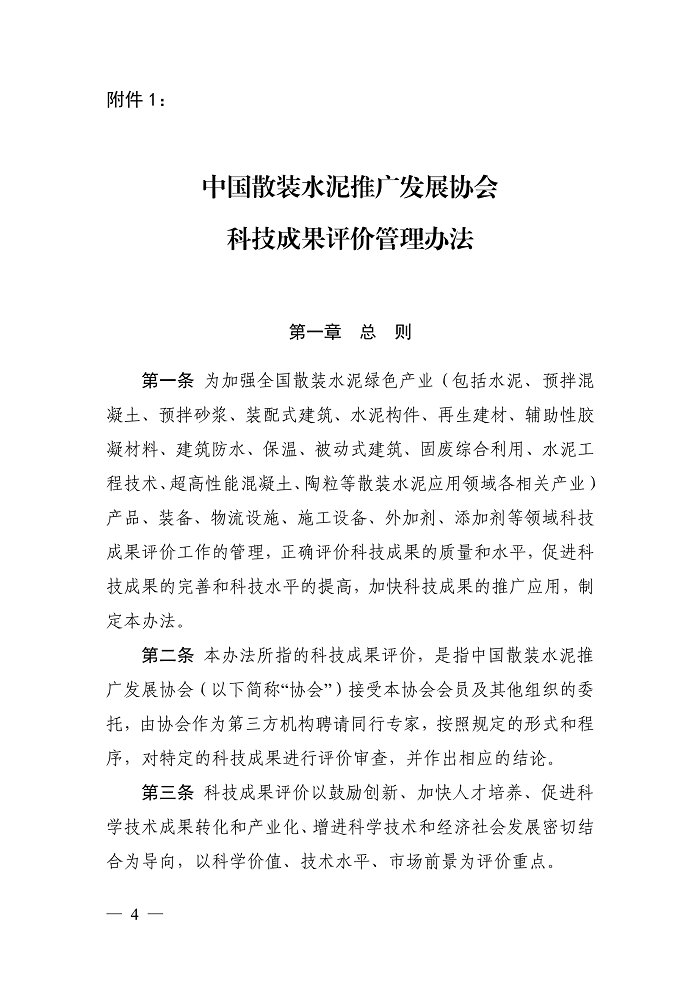 附件1：

中国散装水泥推广发展协会

科技成果评价管理办法

第一章 总 则

第一条 为加强全国散装水泥绿色产业（包括水泥、预拌混凝土、预拌砂浆、装配式建筑、水泥构件、再生建材、辅助性胶凝材料、建筑防水、保温、被动式建筑、固废综合利用、水泥工程技术、超高性能混凝土、陶粒等散装水泥应用领域各相关产业）产品、装备、物流设施、施工设备、外加剂、添加剂等领域科技成果评价工作的管理，正确评价科技成果的质量和水平，促进科技成果的完善和科技水平的提高，加快科技成果的推广应用，制定本办法。

第二条 本办法所指的科技成果评价，是指中国散装水泥推广发展协会（以下简称“协会”）接受本协会会员及其他组织的委托，由协会作为第三方机构聘请同行专家，按照规定的形式和程序，对特定的科技成果进行评价审查，并作出相应的结论。

第三条 科技成果评价以鼓励创新、加快人才培养、促进科学技术成果转化和产业化、增进科学技术和经济社会发展密切结合为导向，以科学价值、技术水平、市场前景为评价重点。

— 4 —